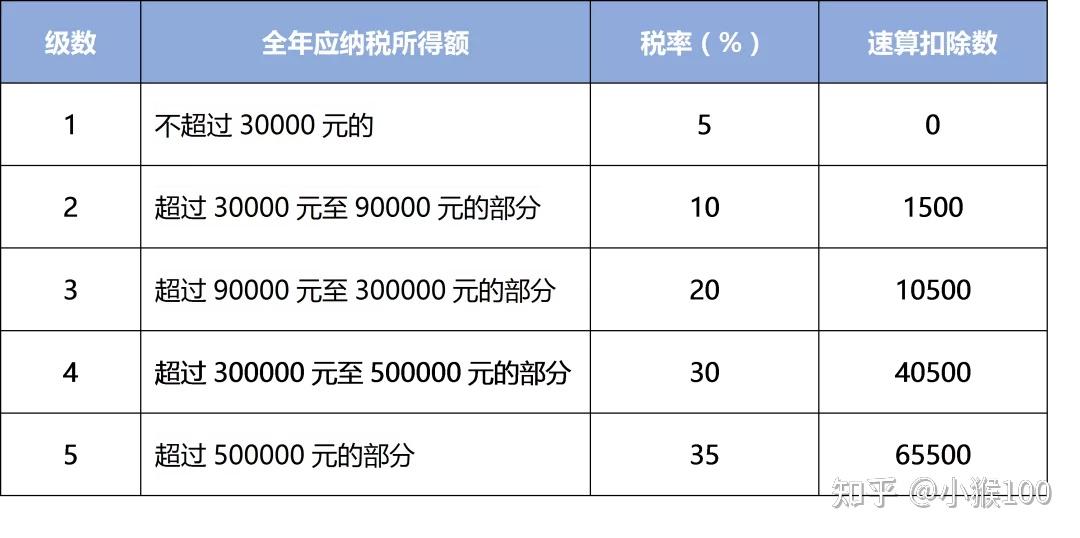 | 级数 | 全年应纳税所得额 | 税率（%） | 速算扣除数 |
|---|---|---|---|
| 1 | 不超过 30000 元的 | 5 | 0 |
| 2 | 超过 30000 元至 90000 元的部分 | 10 | 1500 |
| 3 | 超过 90000 元至 300000 元的部分 | 20 | 10500 |
| 4 | 超过 300000 元至 500000 元的部分 | 30 | 40500 |
| 5 | 超过 500000 元的部分 | 35 | 65500 |

知乎 @小猴100